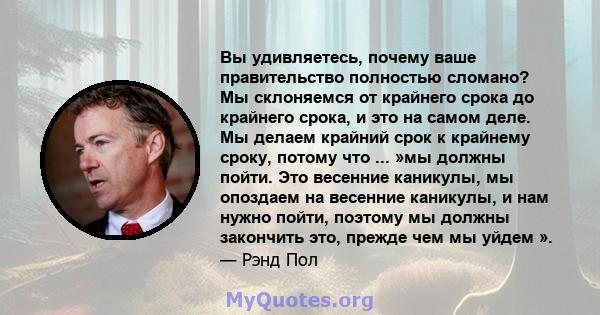 Вы удивляетесь, почему ваше правительство полностью сломано? Мы склоняемся от крайнего срока до крайнего срока, и это на самом деле. Мы делаем крайний срок к крайнему сроку, потому что ... »мы должны пойти. Это весенние каникулы, мы опоздаем на весенние каникулы, и нам нужно пойти, поэтому мы должны закончить это, прежде чем мы уйдем ».
— Рэнд Пол

MyQuotes.org